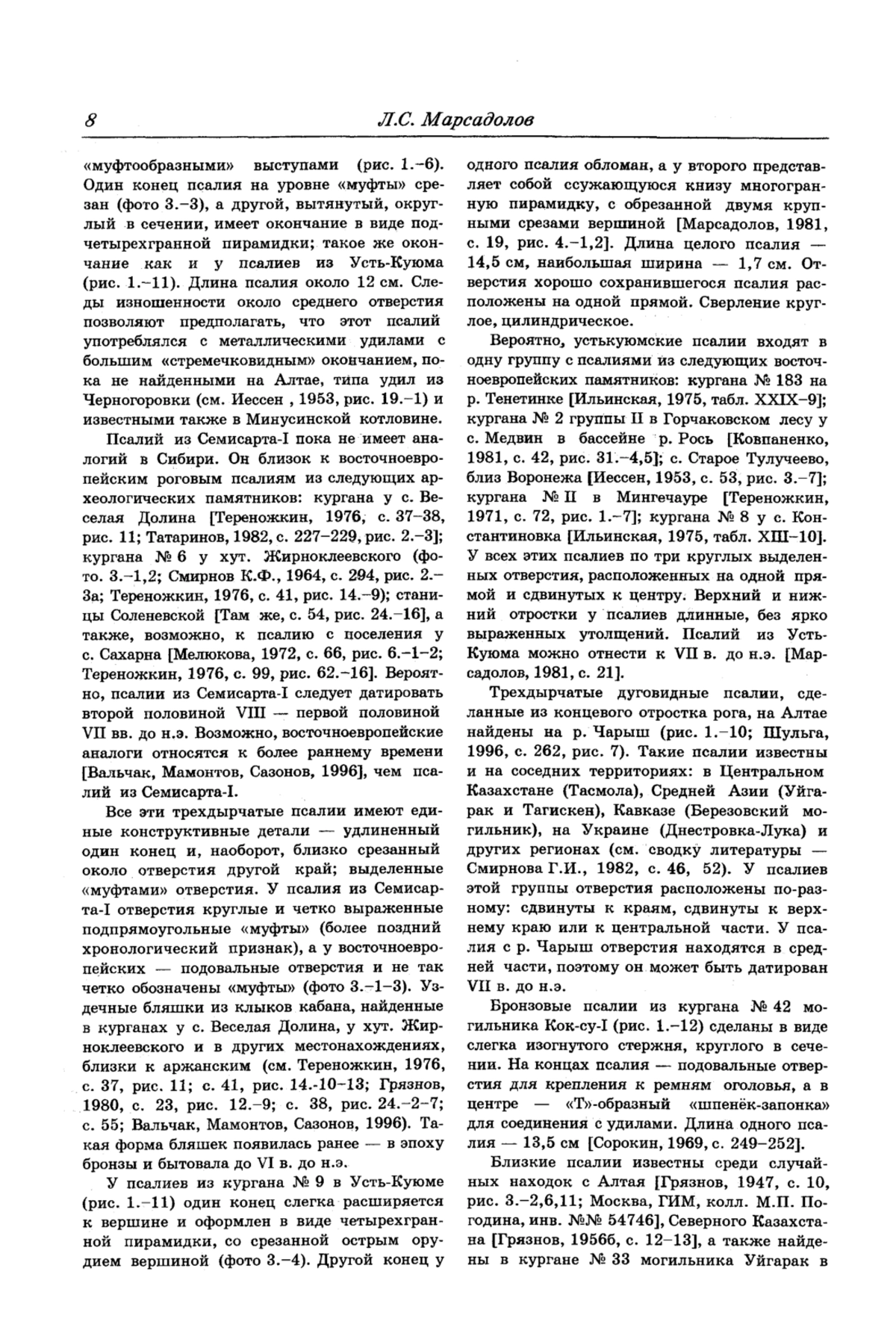 8 Л.С. Марсадолов

«муфтообразными» выступами (рис. 1.–6). Один конец псалия на уровне «муфты» срезан (фото 3.–3), а другой, вытянутый, округлый в сечении, имеет окончание в виде подчетырехгранной пирамидки; такое же окончание как и у псалиев из Усть-Куюма (рис. 1.–11). Длина псалия около 12 см. Следы изношенности около среднего отверстия позволяют предполагать, что этот псалий употреблялся с металлическими удилами с большим «стремечковидным» окончанием, пока не найденными на Алтае, типа удил из Черногоровки (см. Иессен , 1953, рис. 19.–1) и известными также в Минусинской котловине.

Псалий из Семисарта-I пока не имеет аналогий в Сибири. Он близок к восточноевропейским роговым псалиям из следующих археологических памятников: кургана у с. Веселая Долина [Тереножкин, 1976, с. 37–38, рис. 11; Татаринов, 1982, с. 227–229, рис. 2.–3]; кургана № 6 у хут. Жирноклеевского (фото. 3.–1,2; Смирнов К.Ф., 1964, с. 294, рис. 2.–3а; Тереножкин, 1976, с. 41, рис. 14.–9); станицы Соленевской [Там же, с. 54, рис. 24.–16], а также, возможно, к псалию с поселения у с. Сахарна [Мелюкова, 1972, с. 66, рис. 6.–1–2; Тереножкин, 1976, с. 99, рис. 62.–16]. Вероятно, псалии из Семисарта-I следует датировать второй половиной VIII — первой половиной VII вв. до н.э. Возможно, восточноевропейские аналоги относятся к более раннему времени [Вальчак, Мамонтов, Сазонов, 1996], чем псалий из Семисарта-I.

Все эти трехдырчатые псалии имеют единые конструктивные детали — удлиненный один конец и, наоборот, близко срезанный около отверстия другой край; выделенные «муфтами» отверстия. У псалия из Семисарта-I отверстия круглые и четко выраженные подпрямоугольные «муфты» (более поздний хронологический признак), а у восточноевропейских — подовальные отверстия и не так четко обозначены «муфты» (фото 3.–1–3). Уздечные бляшки из клыков кабана, найденные в курганах у с. Веселая Долина, у хут. Жирноклеевского и в других местонахождениях, близки к аржанским (см. Тереножкин, 1976, с. 37, рис. 11; с. 41, рис. 14.-10–13; Грязнов, 1980, с. 23, рис. 12.–9; с. 38, рис. 24.–2–7; с. 55; Вальчак, Мамонтов, Сазонов, 1996). Такая форма бляшек появилась ранее — в эпоху бронзы и бытовала до VI в. до н.э.

У псалиев из кургана № 9 в Усть-Куюме (рис. 1.–11) один конец слегка расширяется к вершине и оформлен в виде четырехгранной пирамидки, со срезанной острым орудием вершиной (фото 3.–4). Другой конец у одного псалия обломан, а у второго представляет собой ссужающуюся книзу многогранную пирамидку, с обрезанной двумя крупными срезами вершиной [Марсадолов, 1981, с. 19, рис. 4.–1,2]. Длина целого псалия — 14,5 см, наибольшая ширина — 1,7 см. Отверстия хорошо сохранившегося псалия расположены на одной прямой. Сверление круглое, цилиндрическое.

Вероятно, устькуюмские псалии входят в одну группу с псалиями из следующих восточноевропейских памятников: кургана № 183 на р. Тенетинке [Ильинская, 1975, табл. XXIX–9]; кургана № 2 группы II в Горчаковском лесу у с. Медвин в бассейне р. Рось [Ковпаненко, 1981, с. 42, рис. 31.–4,5]; с. Старое Тулучеево, близ Воронежа [Иессен, 1953, с. 53, рис. 3.–7]; кургана № II в Мингечауре [Тереножкин, 1971, с. 72, рис. 1.–7]; кургана № 8 у с. Константиновка [Ильинская, 1975, табл. XIII–10]. У всех этих псалиев по три круглых выделенных отверстия, расположенных на одной прямой и сдвинутых к центру. Верхний и нижний отростки у псалиев длинные, без ярко выраженных утолщений. Псалий из Усть-Куюма можно отнести к VII в. до н.э. [Марсадолов, 1981, с. 21].

Трехдырчатые дуговидные псалии, сделанные из концевого отростка рога, на Алтае найдены на р. Чарыш (рис. 1.–10; Шульга, 1996, с. 262, рис. 7). Такие псалии известны и на соседних территориях: в Центральном Казахстане (Тасмола), Средней Азии (Уйгарак и Тагискен), Кавказе (Березовский могильник), на Украине (Днестровка-Лука) и других регионах (см. сводку литературы — Смирнова Г.И., 1982, с. 46, 52). У псалиев этой группы отверстия расположены по-разному: сдвинуты к краям, сдвинуты к верхнему краю или к центральной части. У псалия с р. Чарыш отверстия находятся в средней части, поэтому он может быть датирован VII в. до н.э.

Бронзовые псалии из кургана № 42 могильника Кок-су-I (рис. 1.–12) сделаны в виде слегка изогнутого стержня, круглого в сечении. На концах псалия — подовальные отверстия для крепления к ремням оголовья, а в центре — «Т»-образный «шпенёк-запонка» для соединения с удилами. Длина одного псалия — 13,5 см [Сорокин, 1969, с. 249–252].

Близкие псалии известны среди случайных находок с Алтая [Грязнов, 1947, с. 10, рис. 3.–2,6,11; Москва, ГИМ, колл. М.П. Погодина, инв. №№ 54746], Северного Казахстана [Грязнов, 1956б, с. 12–13], а также найдены в кургане № 33 могильника Уйгарак в